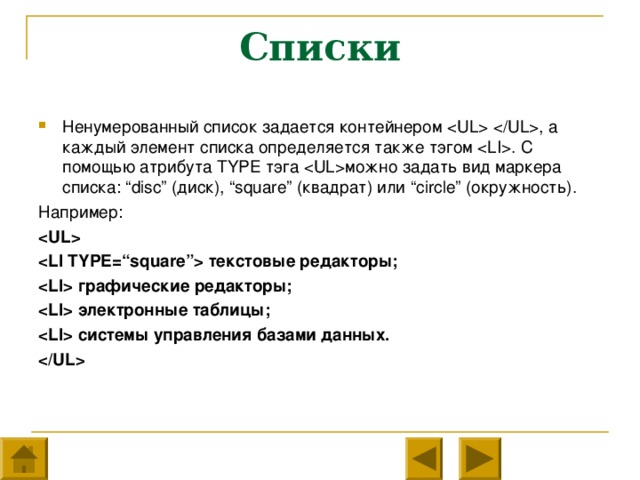 Списки

Ненумерованный список задается контейнером <UL> </UL>, а каждый элемент списка определяется также тэгом <LI>. С помощью атрибута TYPE тэга <UL>можно задать вид маркера списка: “disc” (диск), “square” (квадрат) или “circle” (окружность).

Например:

<UL>

<LI TYPE=“square”> текстовые редакторы;

<LI> графические редакторы;

<LI> электронные таблицы;

<LI> системы управления базами данных.

</UL>